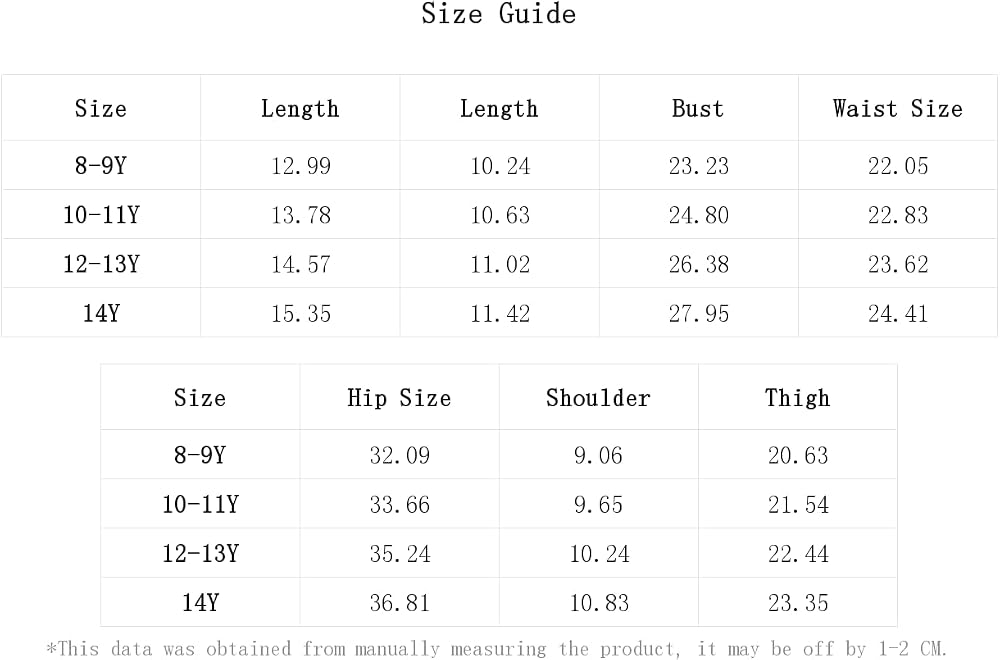 Size Guide

| Size | Length | Length | Bust | Waist Size |
|---|---|---|---|---|
| 8-9Y | 12.99 | 10.24 | 23.23 | 22.05 |
| 10-11Y | 13.78 | 10.63 | 24.80 | 22.83 |
| 12-13Y | 14.57 | 11.02 | 26.38 | 23.62 |
| 14Y | 15.35 | 11.42 | 27.95 | 24.41 |

| Size | Hip Size | Shoulder | Thigh |
|---|---|---|---|
| 8-9Y | 32.09 | 9.06 | 20.63 |
| 10-11Y | 33.66 | 9.65 | 21.54 |
| 12-13Y | 35.24 | 10.24 | 22.44 |
| 14Y | 36.81 | 10.83 | 23.35 |

*This data was obtained from manually measuring the product, it may be off by 1-2 CM.